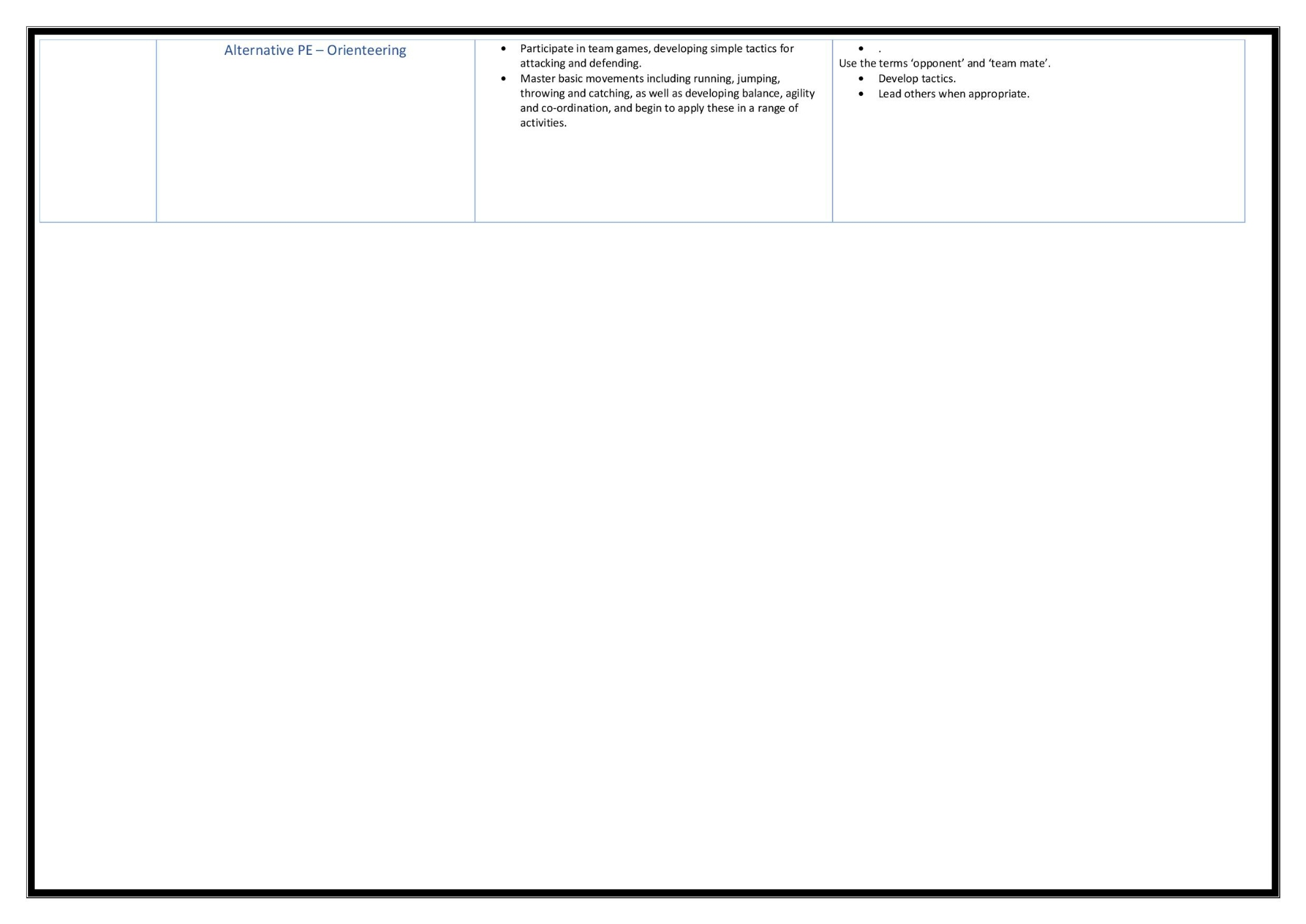 |  | Alternative PE – Orienteering | • Participate in team games, developing simple tactics for attacking and defending. • Master basic movements including running, jumping, throwing and catching, as well as developing balance, agility and co-ordination, and begin to apply these in a range of activities. | • . Use the terms 'opponent' and 'team mate'. • Develop tactics. • Lead others when appropriate. |
|---|---|---|---|